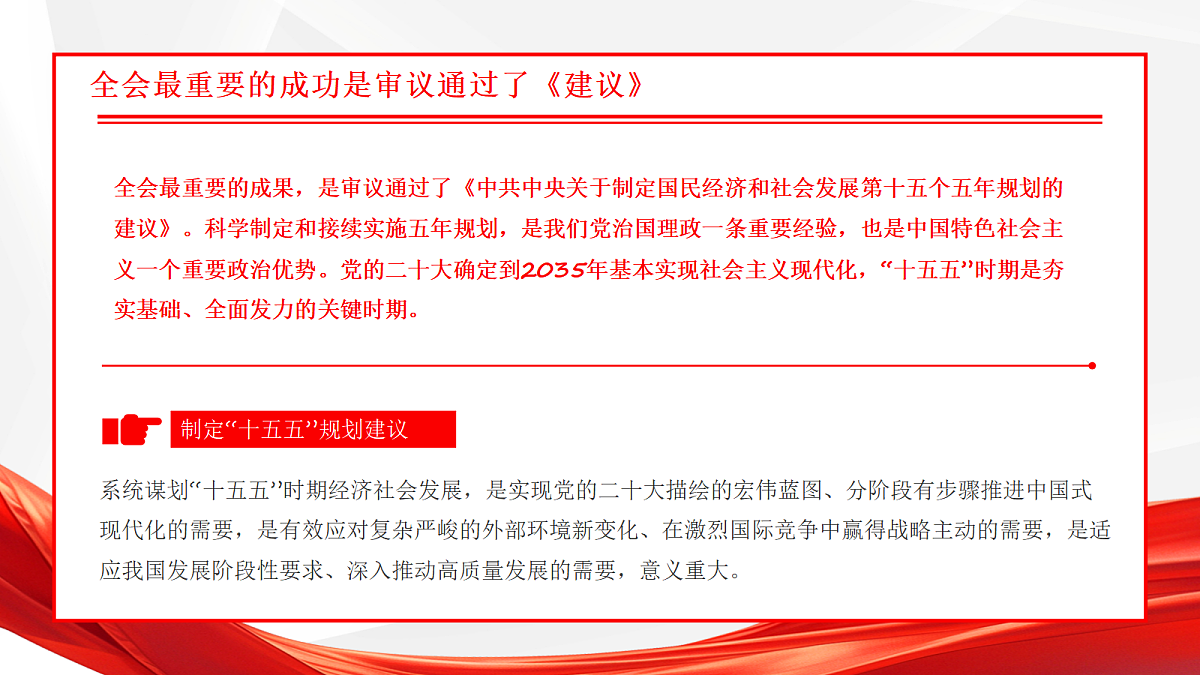 全会最重要的成功是审议通过了《建议》

全会最重要的成果，是审议通过了《中共中央关于制定国民经济和社会发展第十五个五年规划的建议》。科学制定和接续实施五年规划，是我们党治国理政一条重要经验，也是中国特色社会主义一个重要政治优势。党的二十大确定到2035年基本实现社会主义现代化，“十五五”时期是夯实基础、全面发力的关键时期。

制定“十五五”规划建议

系统谋划“十五五”时期经济社会发展，是实现党的二十大描绘的宏伟蓝图、分阶段有步骤推进中国式现代化的需要，是有效应对复杂严峻的外部环境新变化、在激烈国际竞争中赢得战略主动的需要，是适应我国发展阶段性要求、深入推动高质量发展的需要，意义重大。